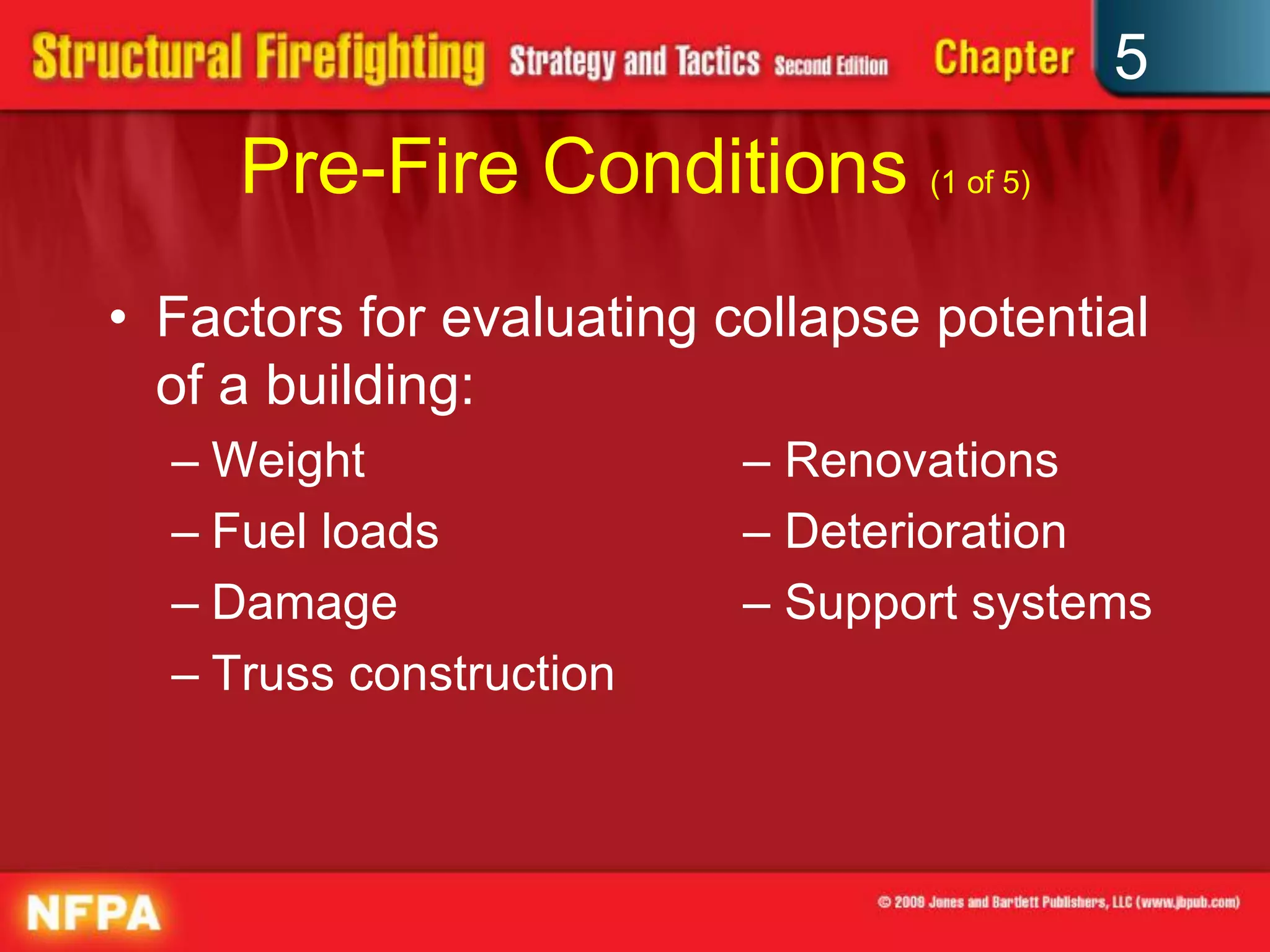 Structural Firefighting Strategy and Tactics Second Edition Chapter 5

Pre-Fire Conditions (1 of 5)

• Factors for evaluating collapse potential of a building:
– Weight
– Fuel loads
– Damage
– Truss construction

– Renovations
– Deterioration
– Support systems

NFPA

© 2009 Jones and Bartlett Publishers, LLC (www.jbpub.com)